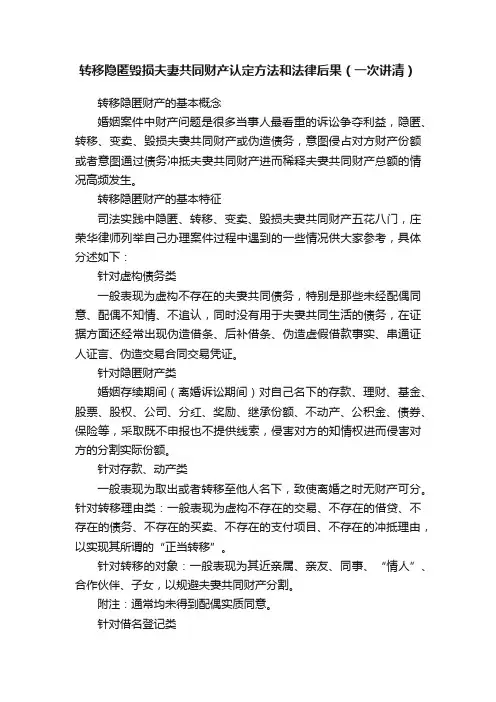 转移隐匿毁损夫妻共同财产认定方法和法律后果（一次讲清）

转移隐匿财产的基本概念

婚姻案件中财产问题是很多当事人最看重的诉讼争夺利益，隐匿、转移、变卖、毁损夫妻共同财产或伪造债务，意图侵占对方财产份额或者意图通过债务冲抵夫妻共同财产进而稀释夫妻共同财产总额的情况高频发生。

转移隐匿财产的基本特征

司法实践中隐匿、转移、变卖、毁损夫妻共同财产五花八门，庄荣华律师列举自己办理案件过程中遇到的一些情况供大家参考，具体分述如下：

针对虚构债务类

一般表现为虚构不存在的夫妻共同债务，特别是那些未经配偶同意、配偶不知情、不追认，同时没有用于夫妻共同生活的债务，在证据方面还经常出现伪造借条、后补借条、伪造虚假借款事实、串通证人证言、伪造交易合同交易凭证。

针对隐匿财产类

婚姻存续期间（离婚诉讼期间）对自己名下的存款、理财、基金、股票、股权、公司、分红、奖励、继承份额、不动产、公积金、债券、保险等，采取既不申报也不提供线索，侵害对方的知情权进而侵害对方的分割实际份额。

针对存款、动产类

一般表现为取出或者转移至他人名下，致使离婚之时无财产可分。针对转移理由类：一般表现为虚构不存在的交易、不存在的借贷、不存在的债务、不存在的买卖、不存在的支付项目、不存在的冲抵理由，以实现其所谓的“正当转移”。

针对转移的对象：一般表现为其近亲属、亲友、同事、“情人”、合作伙伴、子女，以规避夫妻共同财产分割。

附注：通常均未得到配偶实质同意。

针对借名登记类